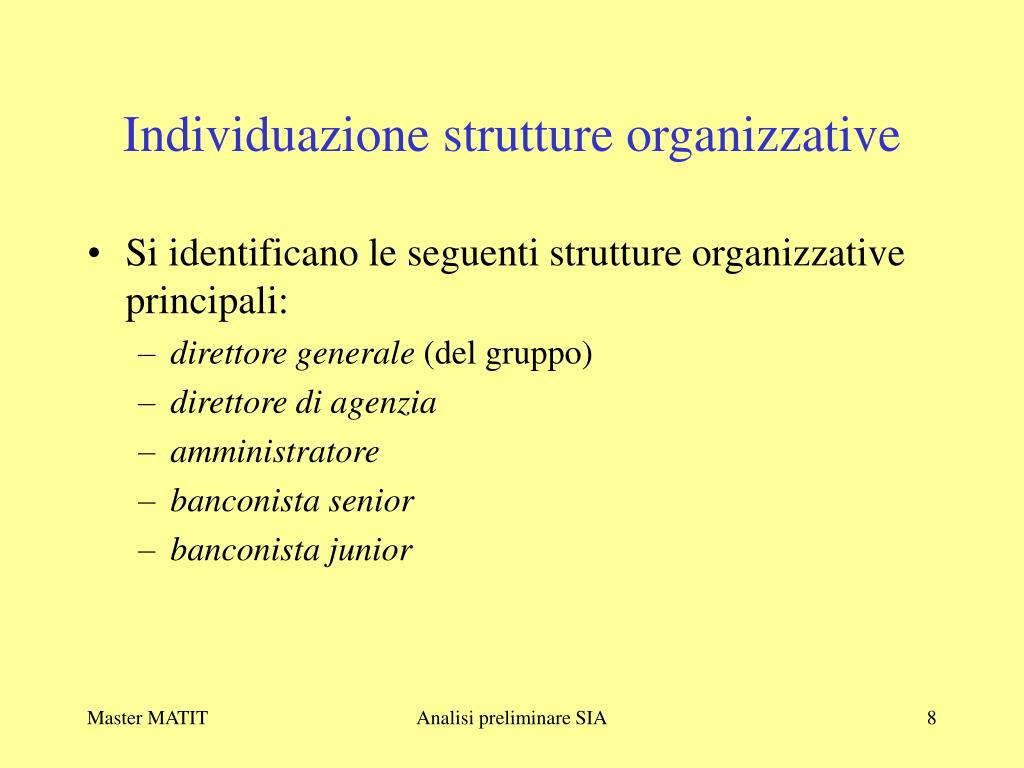 Individuazione strutture organizzative

• Si identificano le seguenti strutture organizzative principali:
– direttore generale (del gruppo)
– direttore di agenzia
– amministratore
– banconista senior
– banconista junior

Master MATIT

Analisi preliminare SIA

8